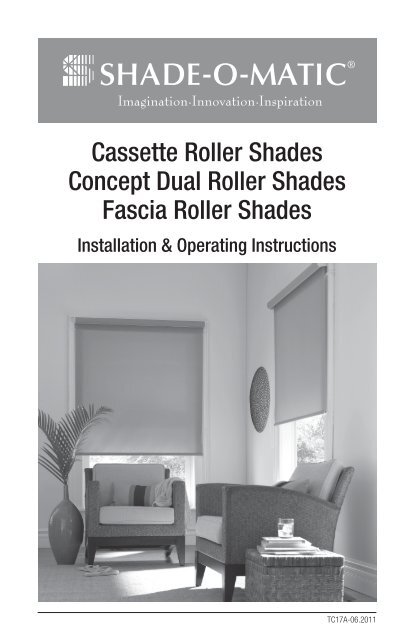 SHADE-O-MATIC®
Imagination·Innovation·Inspiration

Cassette Roller Shades
Concept Dual Roller Shades
Fascia Roller Shades

Installation & Operating Instructions

TC17A-06.2011